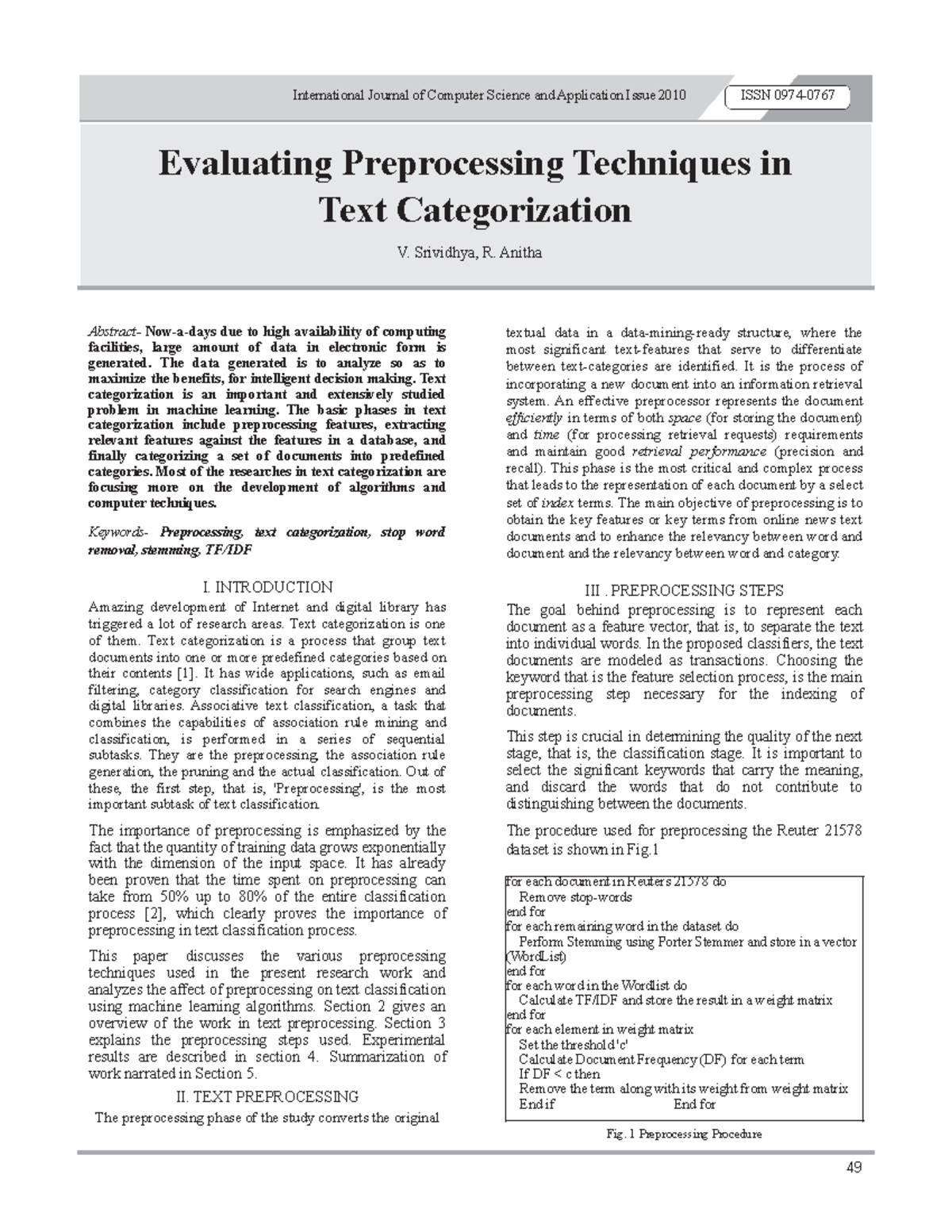 International Journal of Computer Science and Application Issue 2010 ISSN 0974-0767

Evaluating Preprocessing Techniques in Text Categorization

V. Srividhya, R. Anitha

Abstract- Now-a-days due to high availability of computing facilities, large amount of data in electronic form is generated. The data generated is to analyze so as to maximize the benefits, for intelligent decision making. Text categorization is an important and extensively studied problem in machine learning. The basic phases in text categorization include preprocessing features, extracting relevant features against the features in a database, and finally categorizing a set of documents into predefined categories. Most of the researches in text categorization are focusing more on the development of algorithms and computer techniques.

Keywords- Preprocessing, text categorization, stop word removal, stemming, TF/IDF

I. INTRODUCTION

Amazing development of Internet and digital library has triggered a lot of research areas. Text categorization is one of them. Text categorization is a process that group text documents into one or more predefined categories based on their contents [1]. It has wide applications, such as email filtering, category classification for search engines and digital libraries. Associative text classification, a task that combines the capabilities of association rule mining and classification, is performed in a series of sequential subtasks. They are the preprocessing, the association rule generation, the pruning and the actual classification. Out of these, the first step, that is, 'Preprocessing', is the most important subtask of text classification.

The importance of preprocessing is emphasized by the fact that the quantity of training data grows exponentially with the dimension of the input space. It has already been proven that the time spent on preprocessing can take from 50% up to 80% of the entire classification process [2], which clearly proves the importance of preprocessing in text classification process.

This paper discusses the various preprocessing techniques used in the present research work and analyzes the affect of preprocessing on text classification using machine learning algorithms. Section 2 gives an overview of the work in text preprocessing. Section 3 explains the preprocessing steps used. Experimental results are described in section 4. Summarization of work narrated in Section 5.

II. TEXT PREPROCESSING

The preprocessing phase of the study converts the original textual data in a data-mining-ready structure, where the most significant text-features that serve to differentiate between text-categories are identified. It is the process of incorporating a new document into an information retrieval system. An effective preprocessor represents the document efficiently in terms of both space (for storing the document) and time (for processing retrieval requests) requirements and maintain good retrieval performance (precision and recall). This phase is the most critical and complex process that leads to the representation of each document by a select set of index terms. The main objective of preprocessing is to obtain the key features or key terms from online news text documents and to enhance the relevancy between word and document and the relevancy between word and category.

III . PREPROCESSING STEPS

The goal behind preprocessing is to represent each document as a feature vector, that is, to separate the text into individual words. In the proposed classifiers, the text documents are modeled as transactions. Choosing the keyword that is the feature selection process, is the main preprocessing step necessary for the indexing of documents.

This step is crucial in determining the quality of the next stage, that is, the classification stage. It is important to select the significant keywords that carry the meaning, and discard the words that do not contribute to distinguishing between the documents.

The procedure used for preprocessing the Reuter 21578 dataset is shown in Fig.1

for each document in Reuters 21578 do
Remove stop-words
end for
for each remaining word in the dataset do
Perform Stemming using Porter Stemmer and store in a vector (WordList)
end for
for each word in the Wordlist do
Calculate TF/IDF and store the result in a weight matrix
end for
for each element in weight matrix
Set the threshold 'c'
Calculate Document Frequency (DF) for each term
If DF < c then
Remove the term along with its weight from weight matrix
End if End for

Fig. 1 Preprocessing Procedure

49